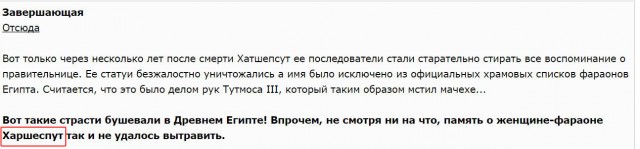 Завершающая
Отсюда

Вот только через несколько лет после смерти Хатшепсут ее последователи стали старательно стирать все воспоминание о правительнице. Ее статуи безжалостно уничтожались а имя было исключено из официальных храмовых списков фараонов Египта. Считается, что это было делом рук Тутмоса III, который таким образом мстил мачехе...

Вот такие страсти бушевали в Древнем Египте! Впрочем, не смотря ни на что, память о женщине-фараоне Харшеспут так и не удалось вытравить.